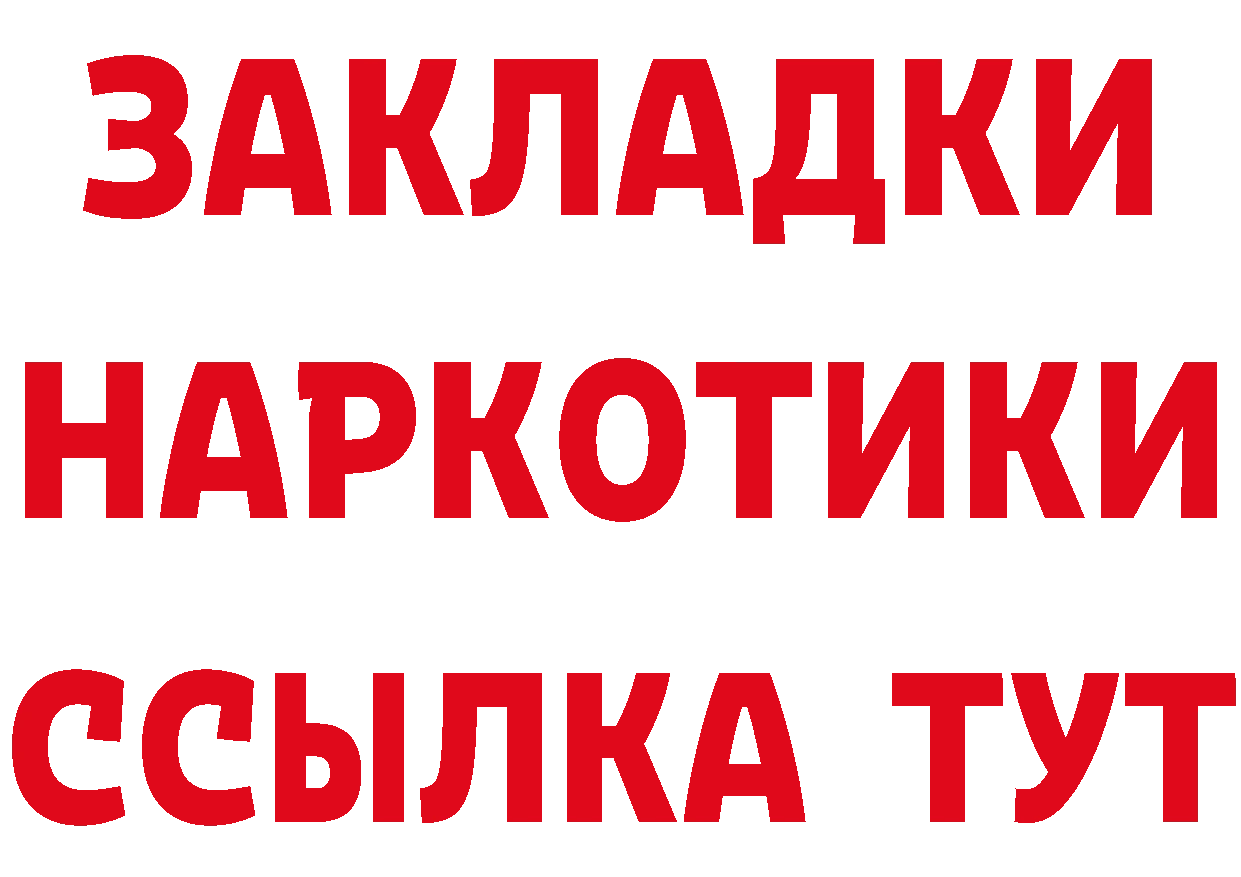 ЗАКЛАДКИ
НАРКОТИКИ
ССЫЛКА ТУТ